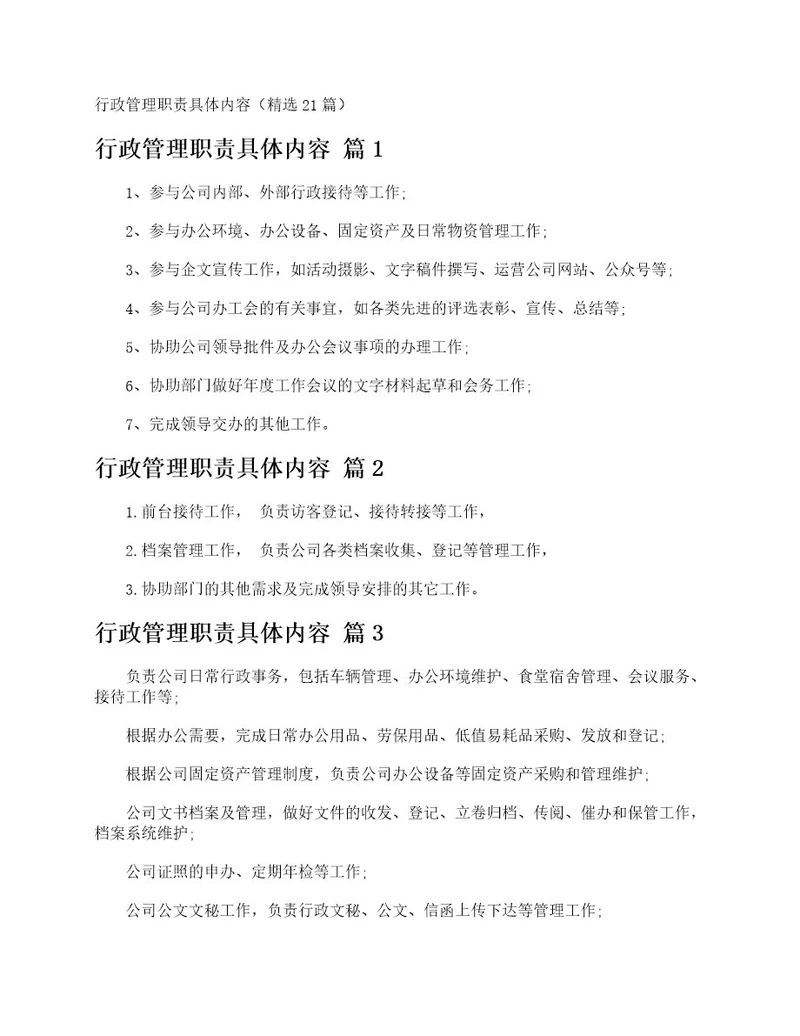 行政管理职责具体内容（精选21篇）

行政管理职责具体内容 篇1

1、参与公司内部、外部行政接待等工作;

2、参与办公环境、办公设备、固定资产及日常物资管理工作;

3、参与企文宣传工作，如活动摄影、文字稿件撰写、运营公司网站、公众号等;

4、参与公司办工会的有关事宜，如各类先进的评选表彰、宣传、总结等;

5、协助公司领导批件及办公会议事项的办理工作;

6、协助部门做好年度工作会议的文字材料起草和会务工作;

7、完成领导交办的其他工作。

行政管理职责具体内容 篇2

1.前台接待工作， 负责访客登记、接待转接等工作，

2.档案管理工作， 负责公司各类档案收集、登记等管理工作，

3.协助部门的其他需求及完成领导安排的其它工作。

行政管理职责具体内容 篇3

负责公司日常行政事务，包括车辆管理、办公环境维护、食堂宿舍管理、会议服务、接待工作等;

根据办公需要，完成日常办公用品、劳保用品、低值易耗品采购、发放和登记;

根据公司固定资产管理制度，负责公司办公设备等固定资产采购和管理维护;

公司文书档案及管理，做好文件的收发、登记、立卷归档、传阅、催办和保管工作，档案系统维护;

公司证照的申办、定期年检等工作;

公司公文文秘工作，负责行政文秘、公文、信函上传下达等管理工作;